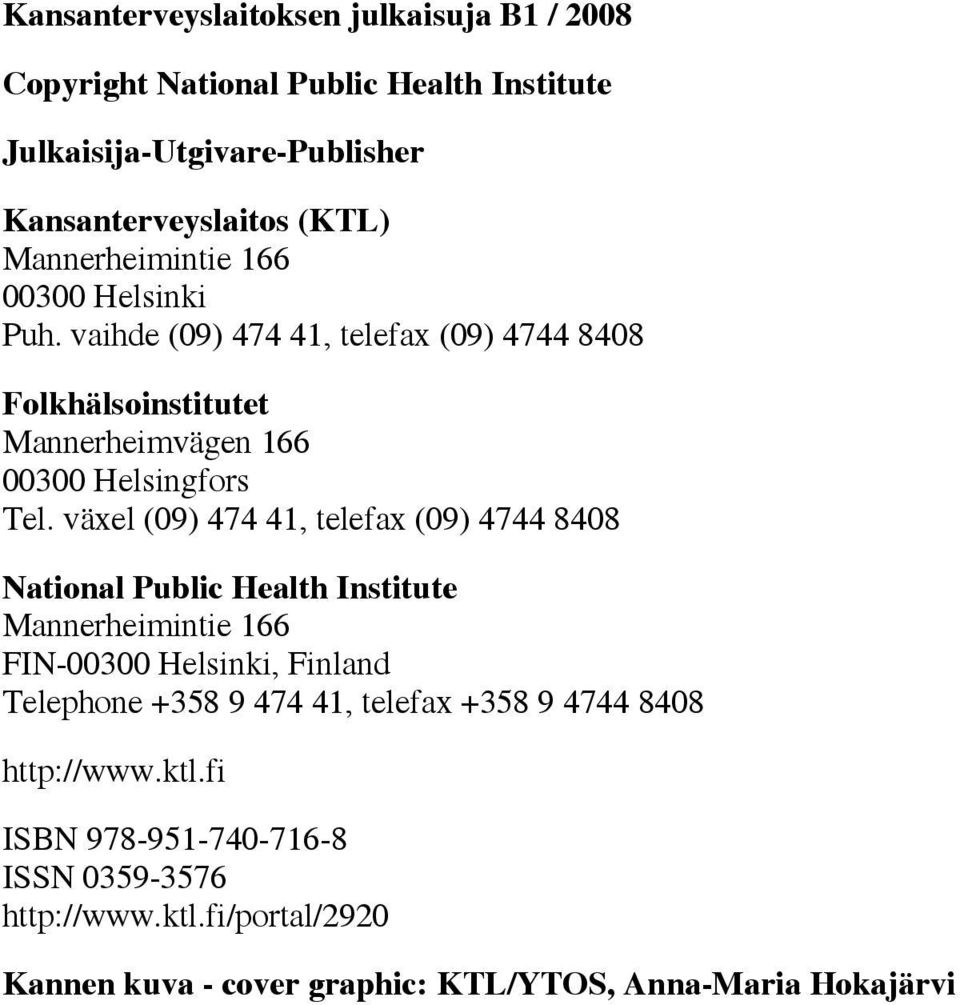 Kansanterveyslaitoksen julkaisuja B1 / 2008

Copyright National Public Health Institute

Julkaisija-Utgivare-Publisher

Kansanterveyslaitos (KTL)
Mannerheimintie 166
00300 Helsinki
Puh. vaihde (09) 474 41, telefax (09) 4744 8408

Folkhälsoinstitutet
Mannerheimvägen 166
00300 Helsingfors
Tel. växel (09) 474 41, telefax (09) 4744 8408

National Public Health Institute
Mannerheimintie 166
FIN-00300 Helsinki, Finland
Telephone +358 9 474 41, telefax +358 9 4744 8408

http://www.ktl.fi

ISBN 978-951-740-716-8
ISSN 0359-3576
http://www.ktl.fi/portal/2920

Kannen kuva - cover graphic: KTL/YTOS, Anna-Maria Hokajärvi